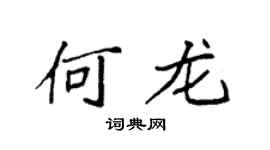 何龙

词典网